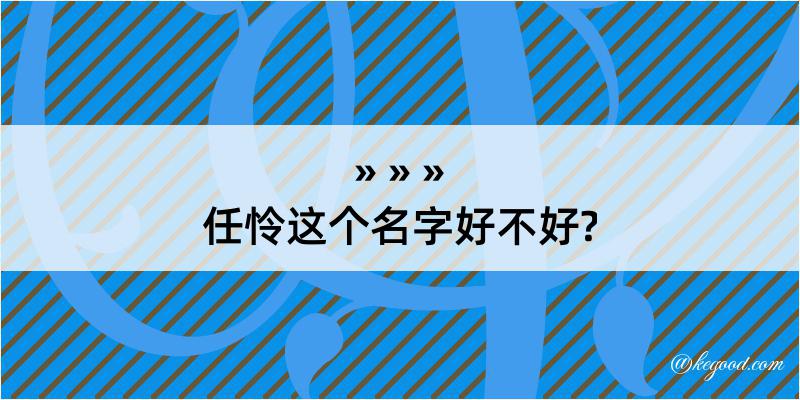 » » »
任怜这个名字好不好?

@kegood.com